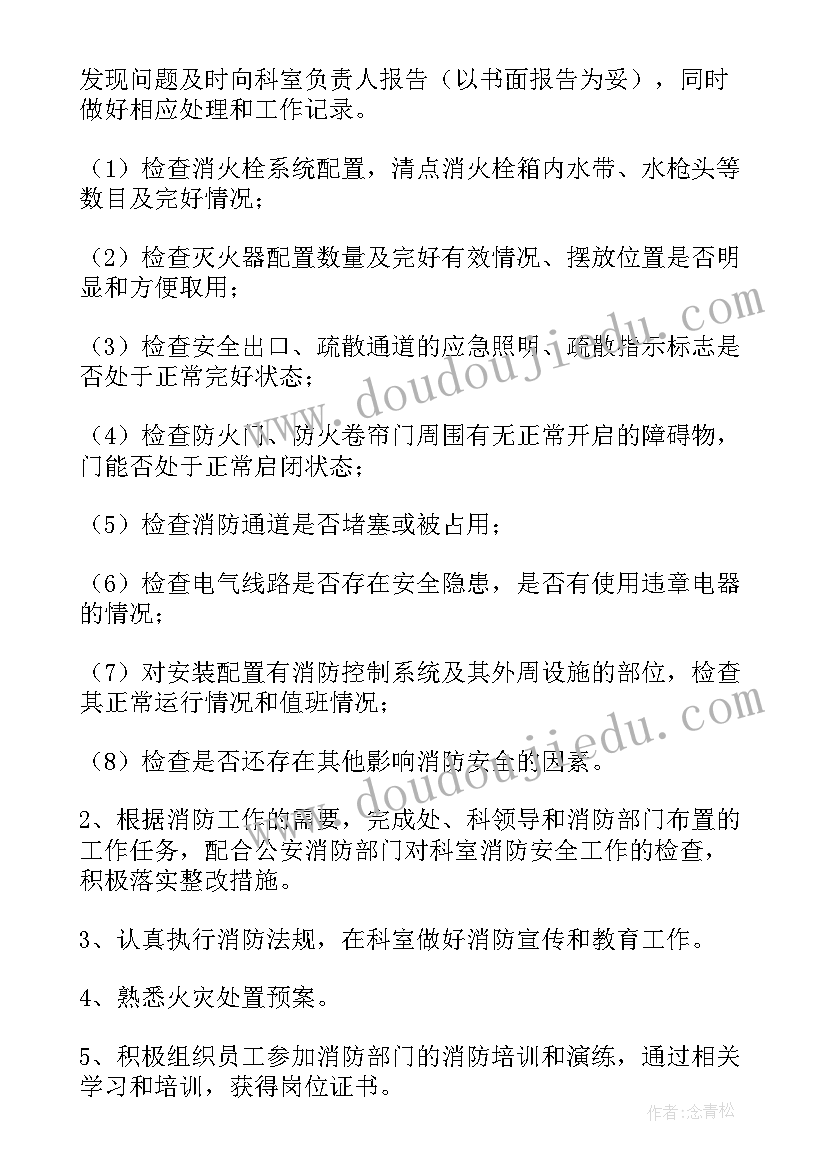 发现问题及时向科室负责人报告（以书面报告为妥），同时做好相应处理和工作记录。

（1）检查消火栓系统配置，清点消火栓箱内水带、水枪头等数目及完好情况；

（2）检查灭火器配置数量及完好有效情况、摆放位置是否明显和方便取用；

（3）检查安全出口、疏散通道的应急照明、疏散指示标志是否处于正常完好状态；

（4）检查防火门、防火卷帘门周围有无正常开启的障碍物，门能否处于正常启闭状态；

（5）检查消防通道是否堵塞或被占用；

（6）检查电气线路是否存在安全隐患，是否有使用违章电器的情况；

（7）对安装配置有消防控制系统及其外周设施的部位，检查其正常运行情况和值班情况；

（8）检查是否还存在其他影响消防安全的因素。

2、根据消防工作的需要，完成处、科领导和消防部门布置的工作任务，配合公安消防部门对科室消防安全工作的检查，积极落实整改措施。

3、认真执行消防法规，在科室做好消防宣传和教育工作。

4、熟悉火灾处置预案。

5、积极组织员工参加消防部门的消防培训和演练，通过相关学习和培训，获得岗位证书。

www.doudoujiedu.com

www.doudoujiedu.com

作者:念青松